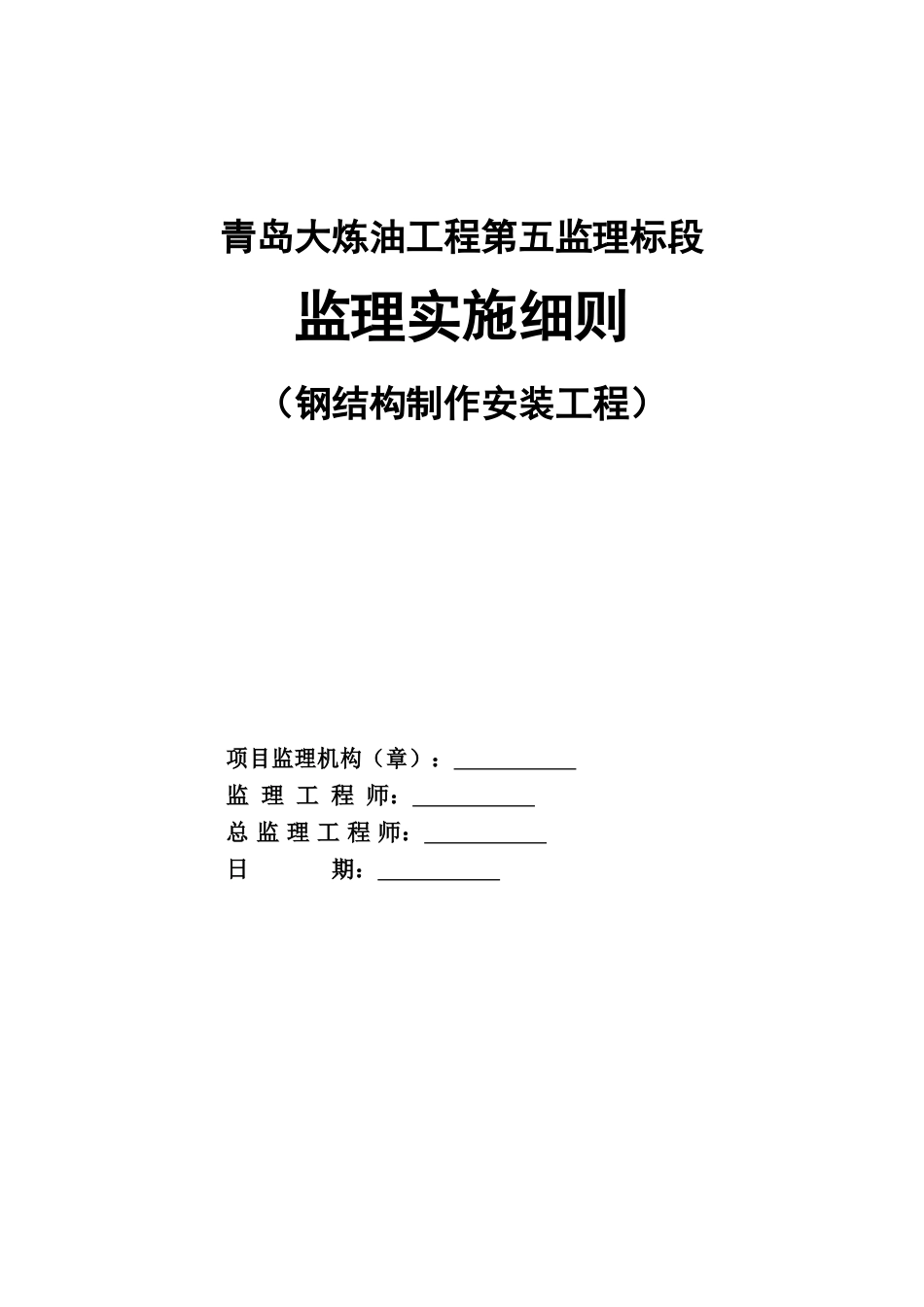 青岛大炼油工程第五监理标段

监理实施细则

（钢结构制作安装工程）

项目监理机构（章）：__________
监 理 工 程 师：__________
总 监 理 工 程 师：__________
日　　　期：__________